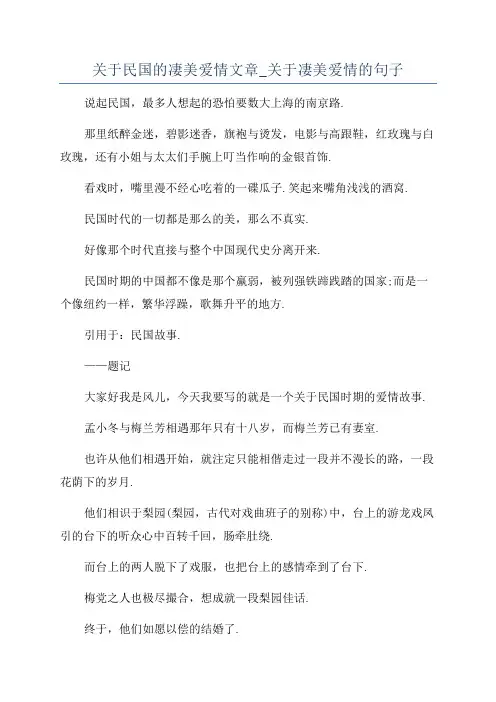 关于民国的凄美爱情文章_关于凄美爱情的句子

说起民国，最多人想起的恐怕要数大上海的南京路.

那里纸醉金迷，碧影迷香，旗袍与烫发，电影与高跟鞋，红玫瑰与白玫瑰，还有小姐与太太们手腕上叮当作响的金银首饰.

看戏时，嘴里漫不经心吃着的一碟瓜子.笑起来嘴角浅浅的酒窝.

民国时代的一切都是那么的美，那么不真实.

好像那个时代直接与整个中国现代史分离开来.

民国时期的中国都不像是那个羸弱，被列强铁蹄践踏的国家;而是一个像纽约一样，繁华浮躁，歌舞升平的地方.

引用于：民国故事.

——题记

大家好我是风儿，今天我要写的就是一个关于民国时期的爱情故事.

孟小冬与梅兰芳相遇那年只有十八岁，而梅兰芳已有妻室.

也许从他们相遇开始，就注定只能相偕走过一段并不漫长的路，一段花荫下的岁月.

他们相识于梨园(梨园，古代对戏曲班子的别称)中，台上的游龙戏凤引的台下的听众心中百转千回，肠牵肚绕.

而台上的两人脱下了戏服，也把台上的感情牵到了台下.

梅党之人也极尽撮合，想成就一段梨园佳话.

终于，他们如愿以偿的结婚了.